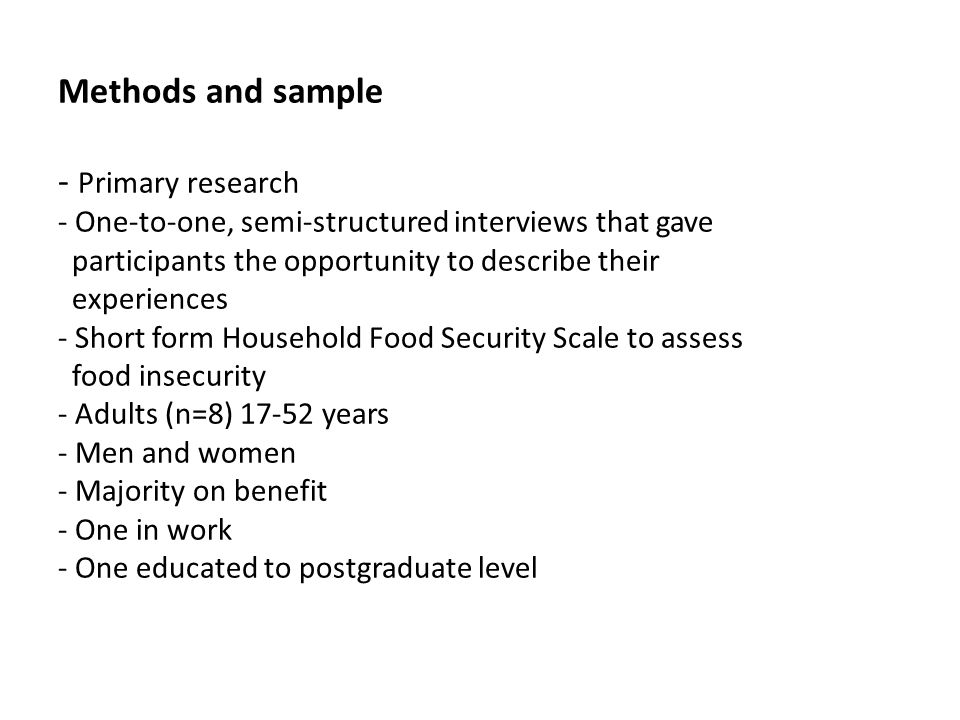 Methods and sample

- Primary research
- One-to-one, semi-structured interviews that gave participants the opportunity to describe their experiences
- Short form Household Food Security Scale to assess food insecurity
- Adults (n=8) 17-52 years
- Men and women
- Majority on benefit
- One in work
- One educated to postgraduate level